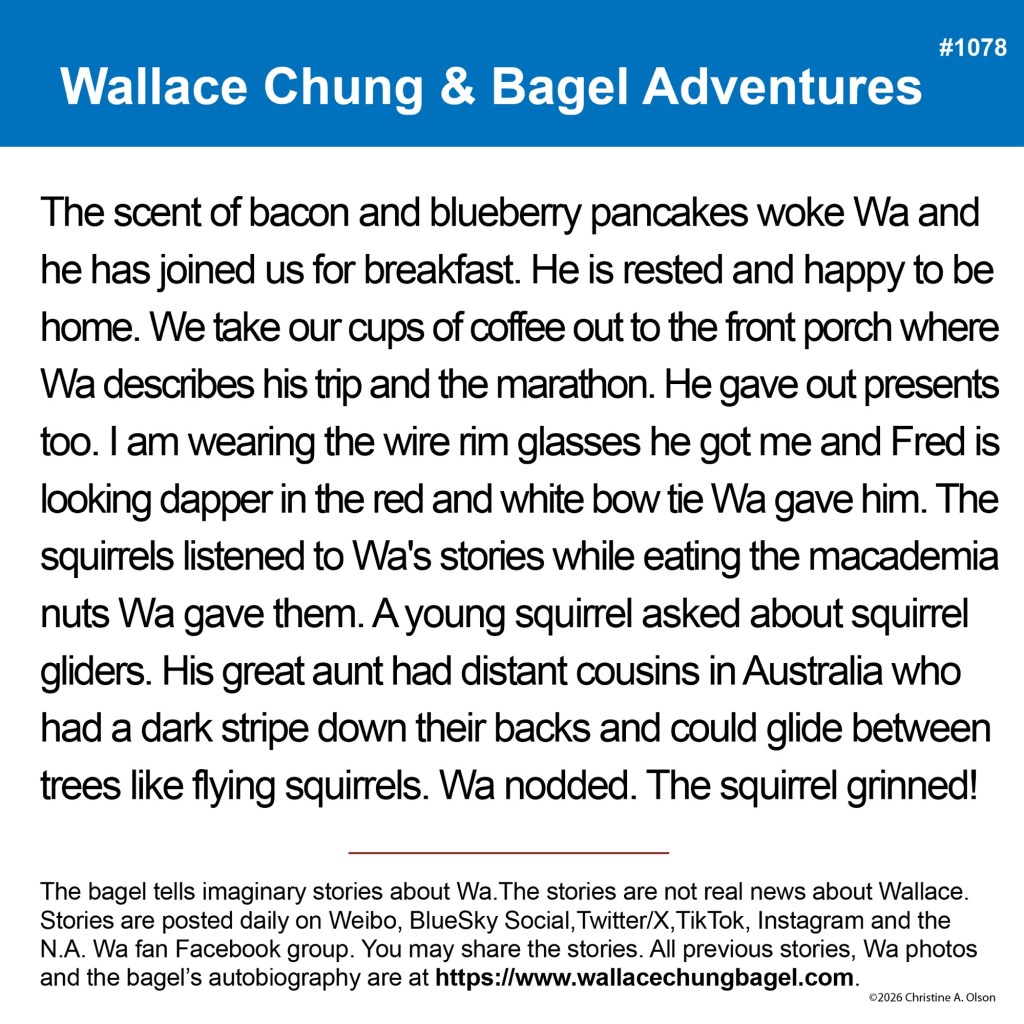 #1078

Wallace Chung & Bagel Adventures

The scent of bacon and blueberry pancakes woke Wa and he has joined us for breakfast. He is rested and happy to be home. We take our cups of coffee out to the front porch where Wa describes his trip and the marathon. He gave out presents too. I am wearing the wire rim glasses he got me and Fred is looking dapper in the red and white bow tie Wa gave him. The squirrels listened to Wa's stories while eating the macademia nuts Wa gave them. A young squirrel asked about squirrel gliders. His great aunt had distant cousins in Australia who had a dark stripe down their backs and could glide between trees like flying squirrels. Wa nodded. The squirrel grinned!

The bagel tells imaginary stories about Wa.The stories are not real news about Wallace. Stories are posted daily on Weibo, BlueSky Social,Twitter/X,TikTok, Instagram and the N.A. Wa fan Facebook group. You may share the stories. All previous stories, Wa photos and the bagel's autobiography are at https://www.wallacechungbagel.com.

©2026 Christine A. Olson